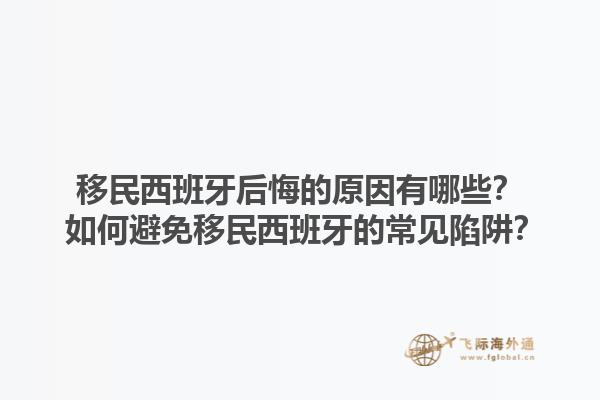 移民西班牙后悔的原因有哪些？
如何避免移民西班牙的常见陷阱？

飞际海外通
www.fglobal.cn